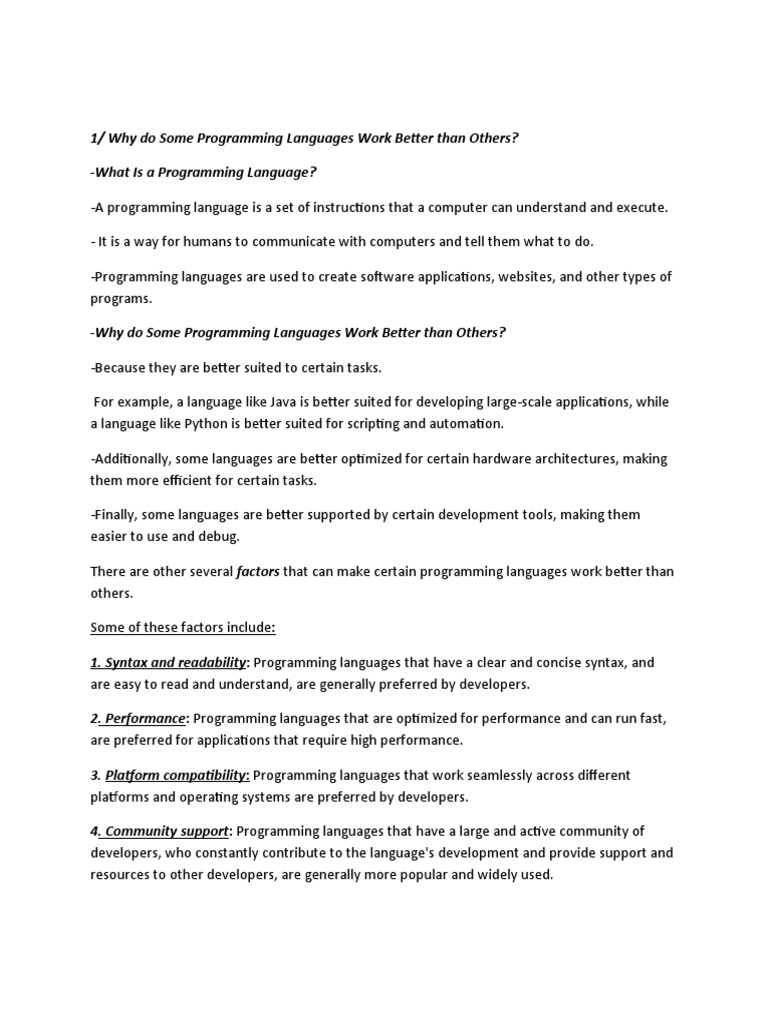 1/ Why do Some Programming Languages Work Better than Others?

-What Is a Programming Language?

-A programming language is a set of instructions that a computer can understand and execute.

- It is a way for humans to communicate with computers and tell them what to do.

-Programming languages are used to create software applications, websites, and other types of programs.

-Why do Some Programming Languages Work Better than Others?

-Because they are better suited to certain tasks.

For example, a language like Java is better suited for developing large-scale applications, while a language like Python is better suited for scripting and automation.

-Additionally, some languages are better optimized for certain hardware architectures, making them more efficient for certain tasks.

-Finally, some languages are better supported by certain development tools, making them easier to use and debug.

There are other several factors that can make certain programming languages work better than others.

Some of these factors include:

1. Syntax and readability: Programming languages that have a clear and concise syntax, and are easy to read and understand, are generally preferred by developers.

2. Performance: Programming languages that are optimized for performance and can run fast, are preferred for applications that require high performance.

3. Platform compatibility: Programming languages that work seamlessly across different platforms and operating systems are preferred by developers.

4. Community support: Programming languages that have a large and active community of developers, who constantly contribute to the language's development and provide support and resources to other developers, are generally more popular and widely used.